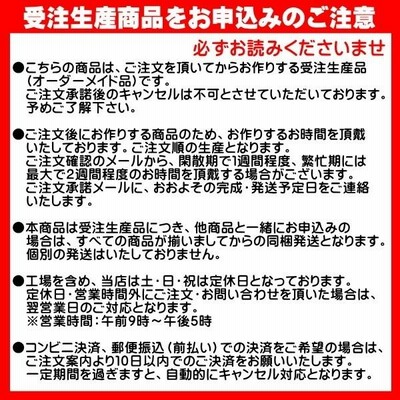 受注生産商品をお申込みのご注意

必ずお読みくださいませ

●こちらの商品は、ご注文を頂いてからお作りする受注生産品（オーダーメイド品）です。
ご注文承諾後のキャンセルは不可とさせていただいております。
予めご了解下さい。

●ご注文後にお作りする商品のため、お作りするお時間を頂戴いたしております。ご注文順の生産となります。
ご注文確認のメールから、閑散期で1週間程度、繁忙期には最大で2週間程度のお時間を頂戴する場合がございます。
ご注文承諾メールに、おおよその完成･発送予定日をご連絡いたします。

●本商品は受注生産品につき、他商品と一緒にお申込みの場合は、すべての商品が揃いましてからの同梱発送となります。
個別の発送はいたしておりません。

●工場を含め、当店は土･日･祝は定休日となっております。
定休日･営業時間外にご注文･お問い合わせを頂いた場合は、翌営業日のご対応となります。
※営業時間：午前9時～午後5時

●コンビニ決済、郵便振込（前払い）での決済をご希望の場合は、ご注文案内より10日以内でのご決済をお願いいたします。
一定期間を過ぎますと、自動的にキャンセル対応となります。